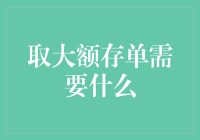 取大额存单需要什么